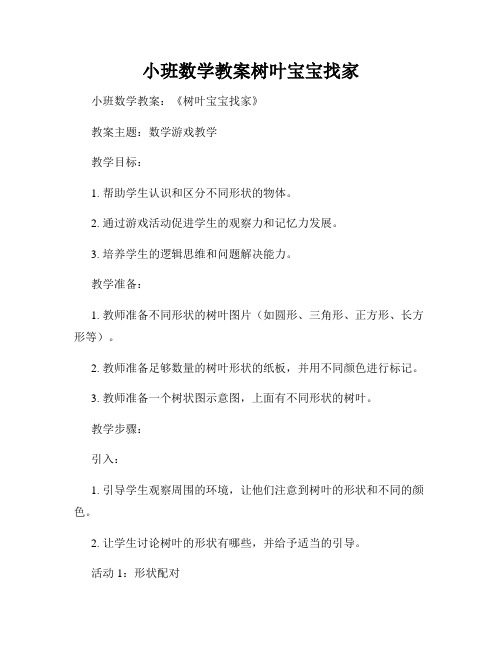 小班数学教案树叶宝宝找家

小班数学教案：《树叶宝宝找家》

教案主题：数学游戏教学

教学目标：

1. 帮助学生认识和区分不同形状的物体。

2. 通过游戏活动促进学生的观察力和记忆力发展。

3. 培养学生的逻辑思维和问题解决能力。

教学准备：

1. 教师准备不同形状的树叶图片（如圆形、三角形、正方形、长方形等）。

2. 教师准备足够数量的树叶形状的纸板，并用不同颜色进行标记。

3. 教师准备一个树状图示意图，上面有不同形状的树叶。

教学步骤：

引入：

1. 引导学生观察周围的环境，让他们注意到树叶的形状和不同的颜色。

2. 让学生讨论树叶的形状有哪些，并给予适当的引导。

活动 1：形状配对